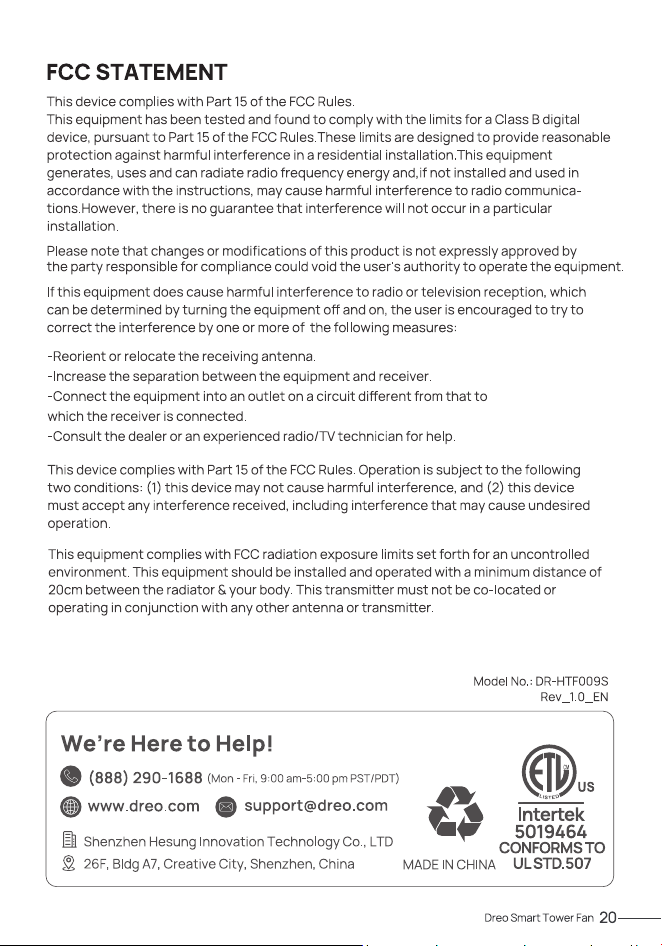 FCC STATEMENT

This device complies with Part 15 of the FCC Rules.
This equipment has been tested and found to comply with the limits for a Class B digital device, pursuant to Part 15 of the FCC Rules.These limits are designed to provide reasonable protection against harmful interference in a residential installation.This equipment generates, uses and can radiate radio frequency energy and,if not installed and used in accordance with the instructions, may cause harmful interference to radio communications.However, there is no guarantee that interference will not occur in a particular installation.

Please note that changes or modifications of this product is not expressly approved by the party responsible for compliance could void the user's authority to operate the equipment.

If this equipment does cause harmful interference to radio or television reception, which can be determined by turning the equipment off and on, the user is encouraged to try to correct the interference by one or more of the following measures:

-Reorient or relocate the receiving antenna.
-Increase the separation between the equipment and receiver.
-Connect the equipment into an outlet on a circuit different from that to which the receiver is connected.
-Consult the dealer or an experienced radio/TV technician for help.

This device complies with Part 15 of the FCC Rules. Operation is subject to the following two conditions: (1) this device may not cause harmful interference, and (2) this device must accept any interference received, including interference that may cause undesired operation.

This equipment complies with FCC radiation exposure limits set forth for an uncontrolled environment. This equipment should be installed and operated with a minimum distance of 20cm between the radiator & your body. This transmitter must not be co-located or operating in conjunction with any other antenna or transmitter.

Model No.: DR-HTF009S
Rev_1.0_EN

We're Here to Help!

(888) 290-1688 (Mon - Fri, 9:00 am-5:00 pm PST/PDT)

www.dreo.com support@dreo.com

Shenzhen Hesung Innovation Technology Co., LTD

26F, Bldg A7, Creative City, Shenzhen, China

MADE IN CHINA

ETL
US
Intertek
5019464
CONFORMS TO
UL STD.507

Dreo Smart Tower Fan 20